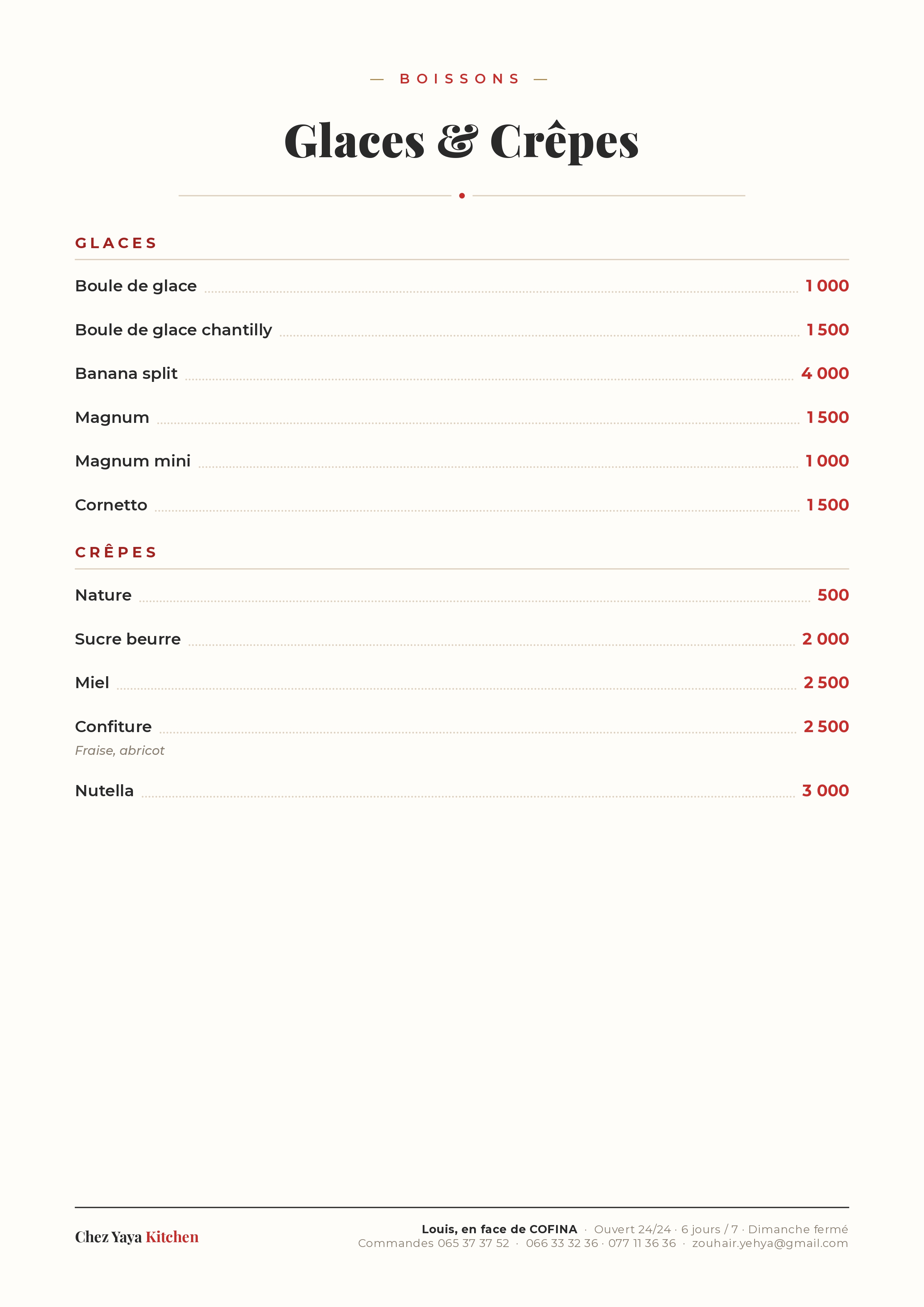 — BOISSONS —

Glaces & Crêpes

GLACES

Boule de glace 1 000

Boule de glace chantilly 1 500

Banana split 4 000

Magnum 1 500

Magnum mini 1 000

Cornetto 1 500

CRÊPES

Nature 500

Sucre beurre 2 000

Miel 2 500

Confiture 2 500
Fraise, abricot

Nutella 3 000

Chez Yaya Kitchen

Louis, en face de COFINA · Ouvert 24/24 · 6 jours / 7 · Dimanche fermé
Commandes 065 37 37 52 · 066 33 32 36 · 077 11 36 36 · zouhair.yehya@gmail.com